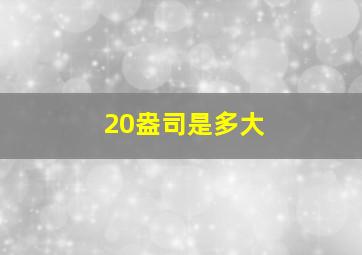 20盎司是多大